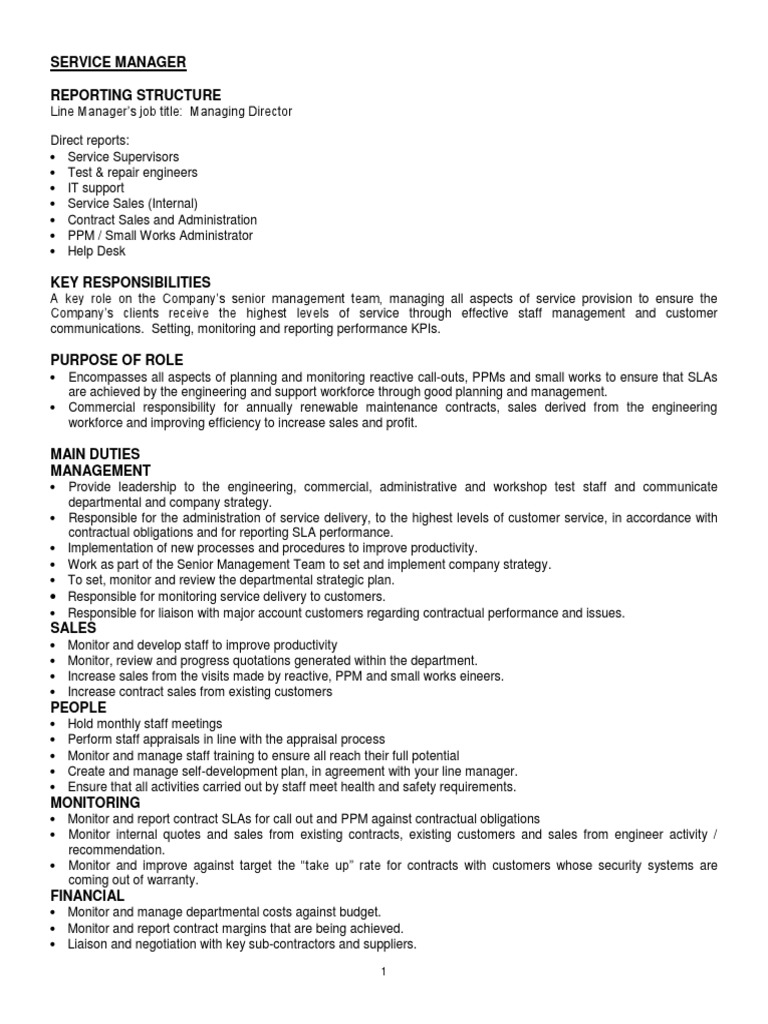 SERVICE MANAGER

REPORTING STRUCTURE
Line Manager's job title: Managing Director

Direct reports:
• Service Supervisors
• Test & repair engineers
• IT support
• Service Sales (Internal)
• Contract Sales and Administration
• PPM / Small Works Administrator
• Help Desk

KEY RESPONSIBILITIES
A key role on the Company's senior management team, managing all aspects of service provision to ensure the Company's clients receive the highest levels of service through effective staff management and customer communications. Setting, monitoring and reporting performance KPIs.

PURPOSE OF ROLE
• Encompasses all aspects of planning and monitoring reactive call-outs, PPMs and small works to ensure that SLAs are achieved by the engineering and support workforce through good planning and management.
• Commercial responsibility for annually renewable maintenance contracts, sales derived from the engineering workforce and improving efficiency to increase sales and profit.

MAIN DUTIES
MANAGEMENT
• Provide leadership to the engineering, commercial, administrative and workshop test staff and communicate departmental and company strategy.
• Responsible for the administration of service delivery, to the highest levels of customer service, in accordance with contractual obligations and for reporting SLA performance.
• Implementation of new processes and procedures to improve productivity.
• Work as part of the Senior Management Team to set and implement company strategy.
• To set, monitor and review the departmental strategic plan.
• Responsible for monitoring service delivery to customers.
• Responsible for liaison with major account customers regarding contractual performance and issues.
SALES
• Monitor and develop staff to improve productivity
• Monitor, review and progress quotations generated within the department.
• Increase sales from the visits made by reactive, PPM and small works eineers.
• Increase contract sales from existing customers
PEOPLE
• Hold monthly staff meetings
• Perform staff appraisals in line with the appraisal process
• Monitor and manage staff training to ensure all reach their full potential
• Create and manage self-development plan, in agreement with your line manager.
• Ensure that all activities carried out by staff meet health and safety requirements.
MONITORING
• Monitor and report contract SLAs for call out and PPM against contractual obligations
• Monitor internal quotes and sales from existing contracts, existing customers and sales from engineer activity / recommendation.
• Monitor and improve against target the "take up" rate for contracts with customers whose security systems are coming out of warranty.
FINANCIAL
• Monitor and manage departmental costs against budget.
• Monitor and report contract margins that are being achieved.
• Liaison and negotiation with key sub-contractors and suppliers.

1